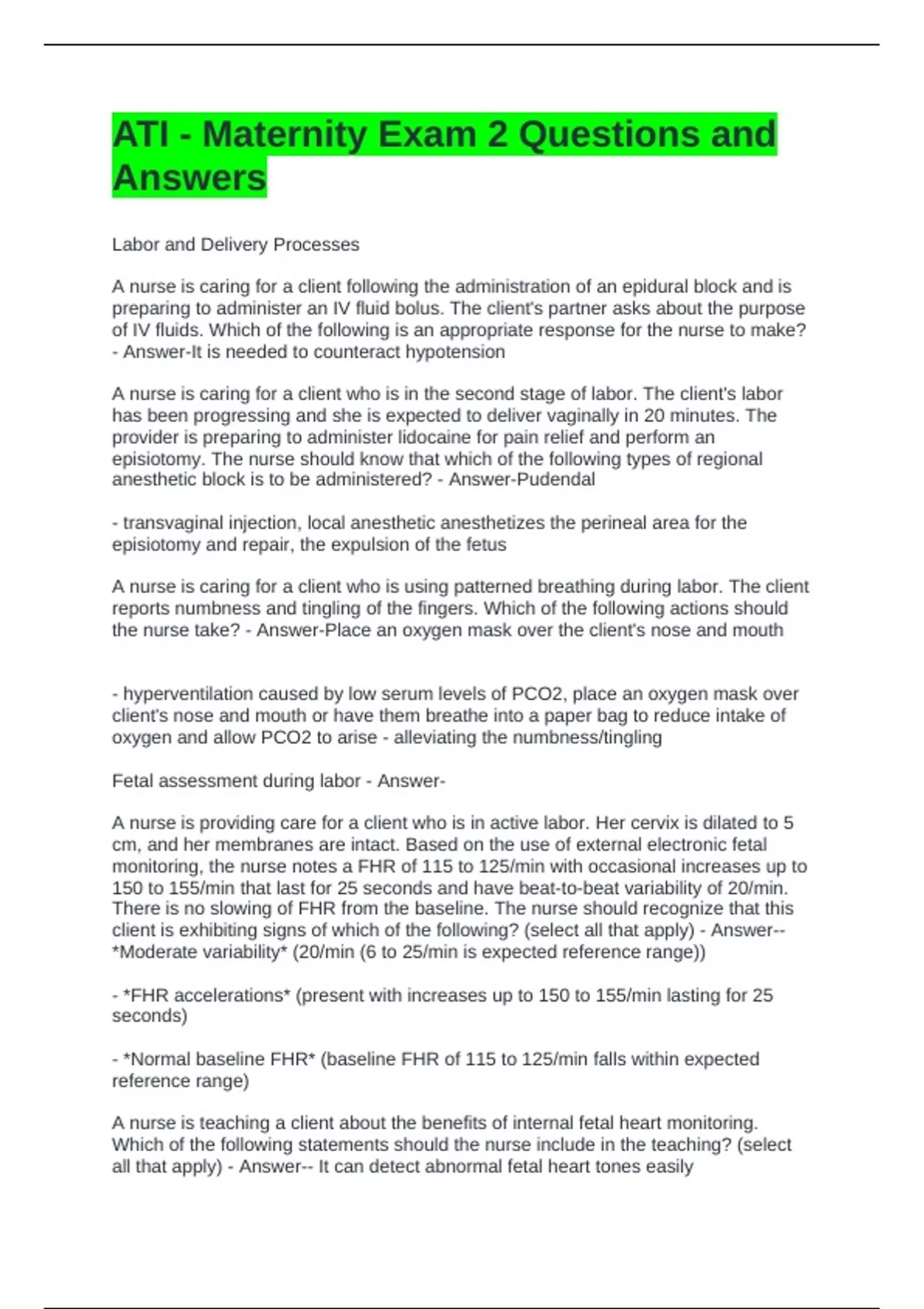 ATI - Maternity Exam 2 Questions and Answers

Labor and Delivery Processes

A nurse is caring for a client following the administration of an epidural block and is preparing to administer an IV fluid bolus. The client's partner asks about the purpose of IV fluids. Which of the following is an appropriate response for the nurse to make? - Answer-It is needed to counteract hypotension

A nurse is caring for a client who is in the second stage of labor. The client's labor has been progressing and she is expected to deliver vaginally in 20 minutes. The provider is preparing to administer lidocaine for pain relief and perform an episiotomy. The nurse should know that which of the following types of regional anesthetic block is to be administered? - Answer-Pudendal

- transvaginal injection, local anesthetic anesthetizes the perineal area for the episiotomy and repair, the expulsion of the fetus

A nurse is caring for a client who is using patterned breathing during labor. The client reports numbness and tingling of the fingers. Which of the following actions should the nurse take? - Answer-Place an oxygen mask over the client's nose and mouth

- hyperventilation caused by low serum levels of PCO2, place an oxygen mask over client's nose and mouth or have them breathe into a paper bag to reduce intake of oxygen and allow PCO2 to arise - alleviating the numbness/tingling

Fetal assessment during labor - Answer-

A nurse is providing care for a client who is in active labor. Her cervix is dilated to 5 cm, and her membranes are intact. Based on the use of external electronic fetal monitoring, the nurse notes a FHR of 115 to 125/min with occasional increases up to 150 to 155/min that last for 25 seconds and have beat-to-beat variability of 20/min. There is no slowing of FHR from the baseline. The nurse should recognize that this client is exhibiting signs of which of the following? (select all that apply) - Answer--*Moderate variability* (20/min (6 to 25/min is expected reference range))

- *FHR accelerations* (present with increases up to 150 to 155/min lasting for 25 seconds)

- *Normal baseline FHR* (baseline FHR of 115 to 125/min falls within expected reference range)

A nurse is teaching a client about the benefits of internal fetal heart monitoring. Which of the following statements should the nurse include in the teaching? (select all that apply) - Answer-- It can detect abnormal fetal heart tones easily